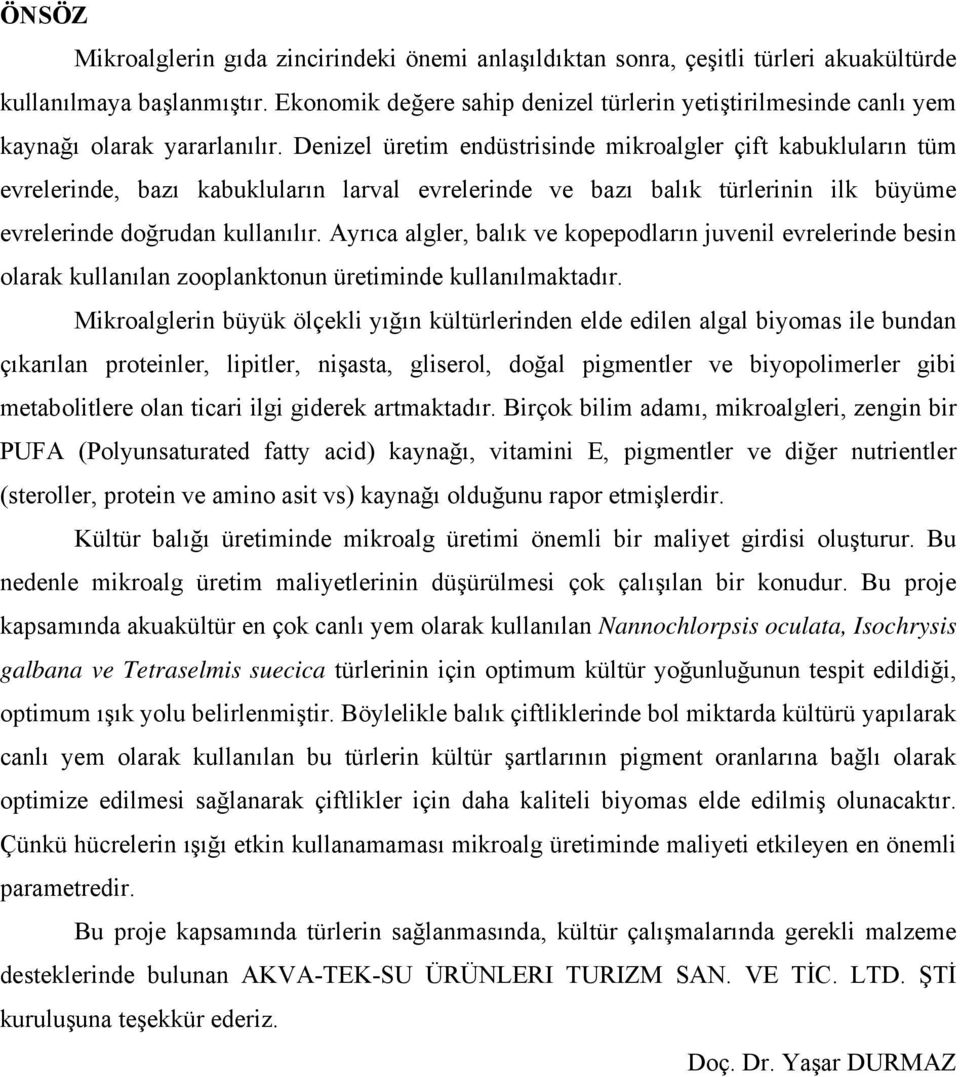 ÖNSÖZ

Mikroalglerin gıda zincirindeki önemi anlaşıldıktan sonra, çeşitli türleri akuakültürde kullanılmaya başlanmıştır. Ekonomik değere sahip denizel türlerin yetiştirilmesinde canlı yem kaynağı olarak yararlanılır. Denizel üretim endüstrisinde mikroalgler çift kabukluların tüm evrelerinde, bazı kabukluların larval evrelerinde ve bazı balık türlerinin ilk büyüme evrelerinde doğrudan kullanılır. Ayrıca algler, balık ve kopepodların juvenil evrelerinde besin olarak kullanılan zooplanktonun üretiminde kullanılmaktadır.

Mikroalglerin büyük ölçekli yığın kültürlerinden elde edilen algal biyomas ile bundan çıkarılan proteinler, lipitler, nişasta, gliserol, doğal pigmentler ve biyopolimerler gibi metabolitlere olan ticari ilgi giderek artmaktadır. Birçok bilim adamı, mikroalgleri, zengin bir PUFA (Polyunsaturated fatty acid) kaynağı, vitamini E, pigmentler ve diğer nutrientler (steroller, protein ve amino asit vs) kaynağı olduğunu rapor etmişlerdir.

Kültür balığı üretiminde mikroalg üretimi önemli bir maliyet girdisi oluşturur. Bu nedenle mikroalg üretim maliyetlerinin düşürülmesi çok çalışılan bir konudur. Bu proje kapsamında akuakültür en çok canlı yem olarak kullanılan Nannochlorpsis oculata, Isochrysis galbana ve Tetraselmis suecica türlerinin için optimum kültür yoğunluğunun tespit edildiği, optimum ışık yolu belirlenmiştir. Böylelikle balık çiftliklerinde bol miktarda kültürü yapılarak canlı yem olarak kullanılan bu türlerin kültür şartlarının pigment oranlarına bağlı olarak optimize edilmesi sağlanarak çiftlikler için daha kaliteli biyomas elde edilmiş olunacaktır. Çünkü hücrelerin ışığı etkin kullanamaması mikroalg üretiminde maliyeti etkileyen en önemli parametredir.

Bu proje kapsamında türlerin sağlanmasında, kültür çalışmalarında gerekli malzeme desteklerinde bulunan AKVA-TEK-SU ÜRÜNLERI TURIZM SAN. VE TİC. LTD. ŞTİ kuruluşuna teşekkür ederiz.

Doç. Dr. Yaşar DURMAZ